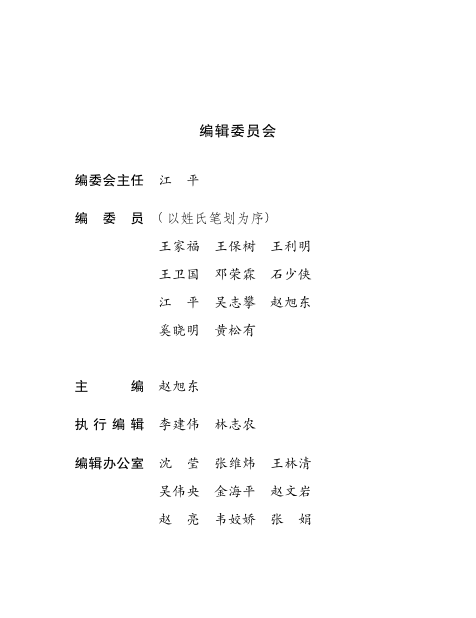 编辑委员会

编委会主任 江 平

编 委 员 （以姓氏笔划为序）

王家福 王保树 王利明

王卫国 邓荣霖 石少侠

江 平 吴志攀 赵旭东

奚晓明 黄松有

主 编 赵旭东

执行编辑 李建伟 林志农

编辑办公室 沈 莹 张维炜 王林清

吴伟央 金海平 赵文岩

赵 亮 韦姣娇 张 娟